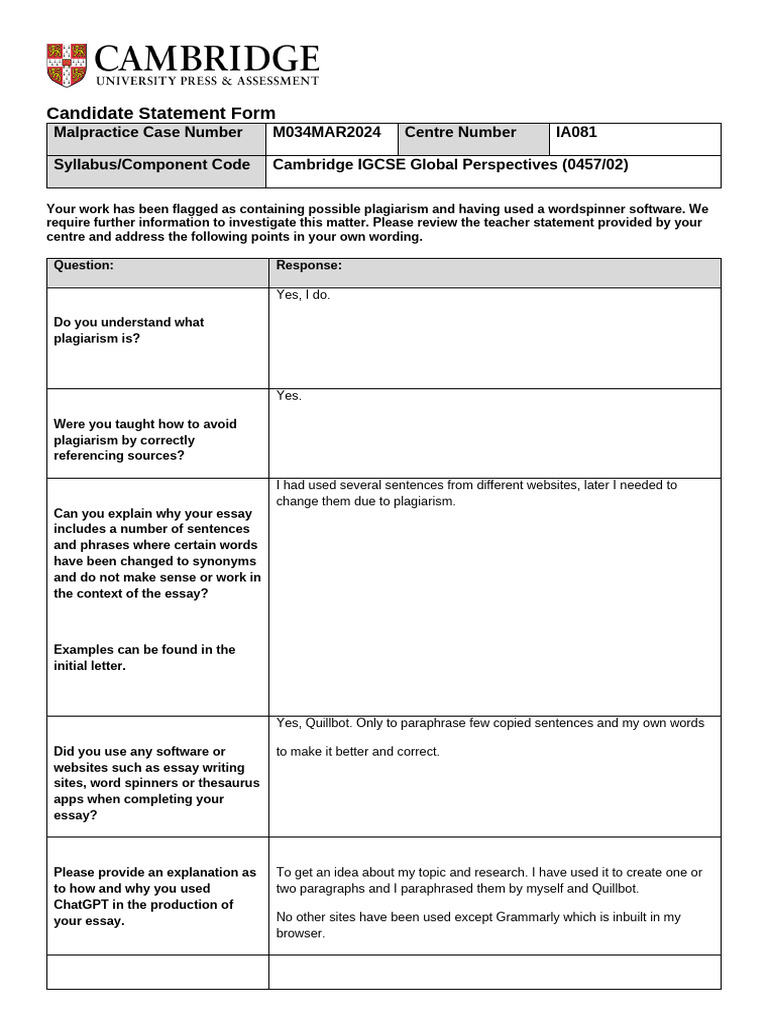 CAMBRIDGE
UNIVERSITY PRESS & ASSESSMENT

Candidate Statement Form

| Malpractice Case Number | M034MAR2024 | Centre Number | IA081 |
|---|---|---|---|
| Syllabus/Component Code | Cambridge IGCSE Global Perspectives (0457/02) | | |

Your work has been flagged as containing possible plagiarism and having used a wordspinner software. We require further information to investigate this matter. Please review the teacher statement provided by your centre and address the following points in your own wording.

| Question: | Response: |
|---|---|
| Do you understand what plagiarism is? | Yes, I do. |
| Were you taught how to avoid plagiarism by correctly referencing sources? | Yes. |
| Can you explain why your essay includes a number of sentences and phrases where certain words have been changed to synonyms and do not make sense or work in the context of the essay? Examples can be found in the initial letter. | I had used several sentences from different websites, later I needed to change them due to plagiarism. |
| Did you use any software or websites such as essay writing sites, word spinners or thesaurus apps when completing your essay? | Yes, Quillbot. Only to paraphrase few copied sentences and my own words to make it better and correct. |
| Please provide an explanation as to how and why you used ChatGPT in the production of your essay. | To get an idea about my topic and research. I have used it to create one or two paragraphs and I paraphrased them by myself and Quillbot. No other sites have been used except Grammarly which is inbuilt in my browser. |
| | |